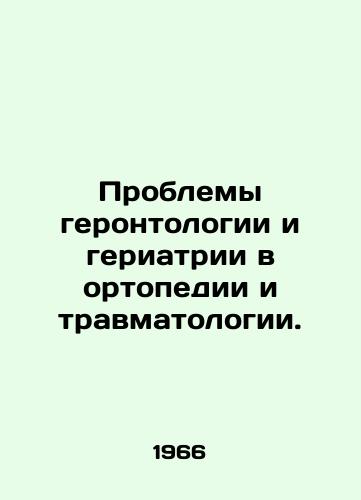 Проблемы геронтологии и гериатрии в ортопедии и травматологии.

1966